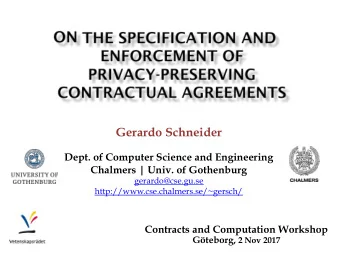 ON THE SPECIFICATION AND ENFORCEMENT OF PRIVACY-PRESERVING CONTRACTUAL AGREEMENTS

Gerardo Schneider

UNIVERSITY OF GOTHENBURG

Dept. of Computer Science and Engineering
Chalmers | Univ. of Gothenburg
gerardo@cse.gu.se
http://www.cse.chalmers.se/~gersch/

CHALMERS

Vetenskapsrådet

Contracts and Computation Workshop
Göteborg, 2 Nov 2017